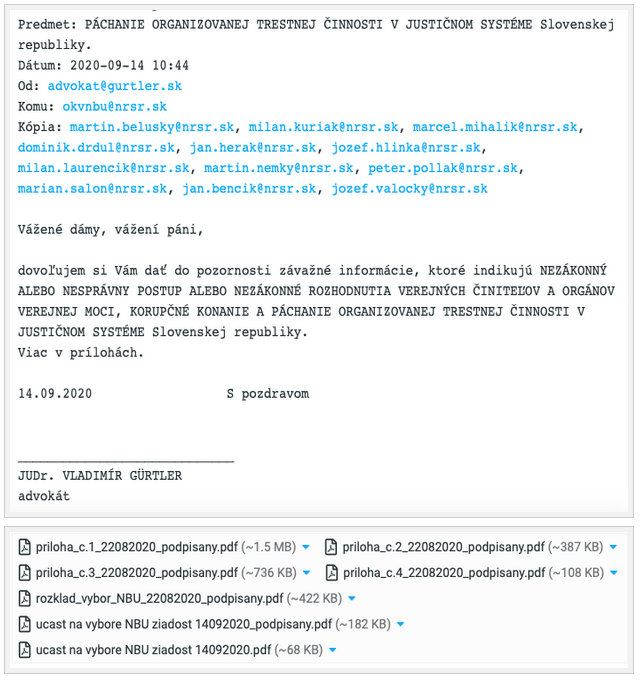 Predmet: PÁCHANIE ORGANIZOVANEJ TRESTNEJ ČINNOSTI V JUSTIČNOM SYSTÉME Slovenskej republiky.
Dátum: 2020-09-14 10:44
Od: advokat@gurtler.sk
Komu: okvnbu@nrsr.sk
Kópia: martin.belusky@nrsr.sk, milan.kuriak@nrsr.sk, marcel.mihalik@nrsr.sk, dominik.drdul@nrsr.sk, jan.herak@nrsr.sk, jozef.hlinka@nrsr.sk, milan.laurencik@nrsr.sk, martin.nemky@nrsr.sk, peter.pollak@nrsr.sk, marian.salon@nrsr.sk, jan.bencik@nrsr.sk, jozef.valocky@nrsr.sk

Vážené dámy, vážení páni,

dovoľujem si Vám dať do pozornosti závažné informácie, ktoré indikujú NEZÁKONNÝ ALEBO NESPRÁVNY POSTUP ALEBO NEZÁKONNÉ ROZHODNUTIA VEREJNÝCH ČINITEĽOV A ORGÁNOV VEREJNEJ MOCI, KORUPČNÉ KONANIE A PÁCHANIE ORGANIZOVANEJ TRESTNEJ ČINNOSTI V JUSTIČNOM SYSTÉME Slovenskej republiky.
Viac v prílohách.

14.09.2020 S pozdravom

JUDr. VLADIMÍR GÜRTLER
advokát

priloha_c.1_22082020_podpisany.pdf (~1.5 MB)
priloha_c.2_22082020_podpisany.pdf (~387 KB)
priloha_c.3_22082020_podpisany.pdf (~736 KB)
priloha_c.4_22082020_podpisany.pdf (~108 KB)
rozklad_vybor_NBU_22082020_podpisany.pdf (~422 KB)
ucast na vybore NBU ziadost 14092020_podpisany.pdf (~182 KB)
ucast na vybore NBU ziadost 14092020.pdf (~68 KB)